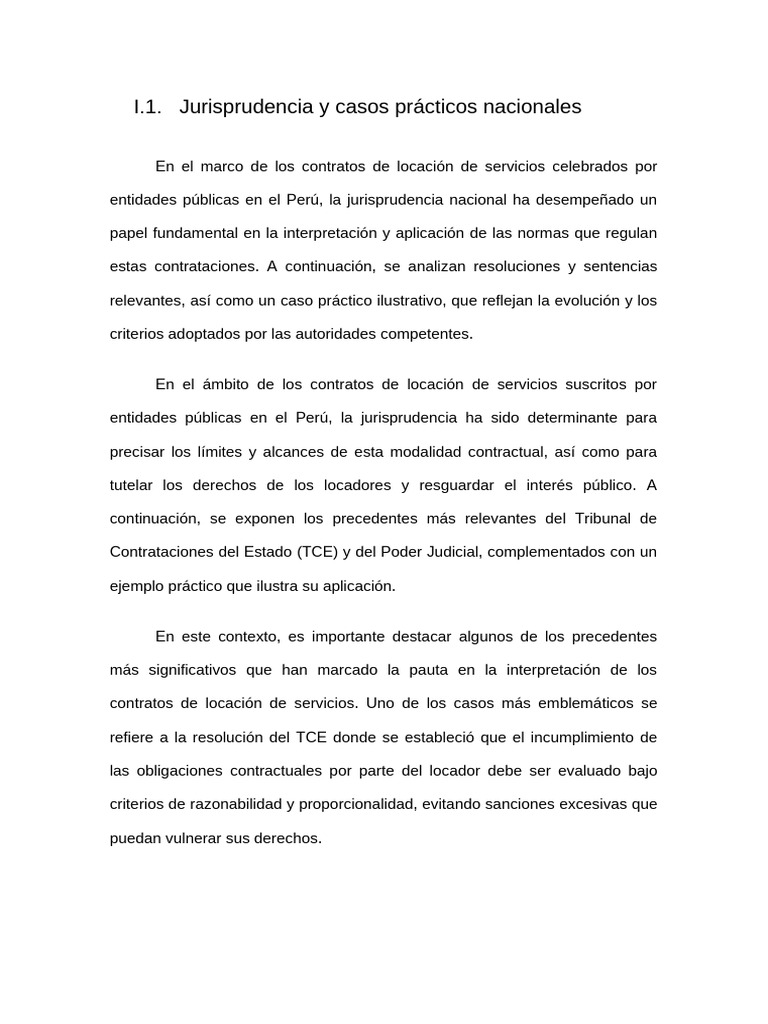 I.1. Jurisprudencia y casos prácticos nacionales

En el marco de los contratos de locación de servicios celebrados por entidades públicas en el Perú, la jurisprudencia nacional ha desempeñado un papel fundamental en la interpretación y aplicación de las normas que regulan estas contrataciones. A continuación, se analizan resoluciones y sentencias relevantes, así como un caso práctico ilustrativo, que reflejan la evolución y los criterios adoptados por las autoridades competentes.

En el ámbito de los contratos de locación de servicios suscritos por entidades públicas en el Perú, la jurisprudencia ha sido determinante para precisar los límites y alcances de esta modalidad contractual, así como para tutelar los derechos de los locadores y resguardar el interés público. A continuación, se exponen los precedentes más relevantes del Tribunal de Contrataciones del Estado (TCE) y del Poder Judicial, complementados con un ejemplo práctico que ilustra su aplicación.

En este contexto, es importante destacar algunos de los precedentes más significativos que han marcado la pauta en la interpretación de los contratos de locación de servicios. Uno de los casos más emblemáticos se refiere a la resolución del TCE donde se estableció que el incumplimiento de las obligaciones contractuales por parte del locador debe ser evaluado bajo criterios de razonabilidad y proporcionalidad, evitando sanciones excesivas que puedan vulnerar sus derechos.